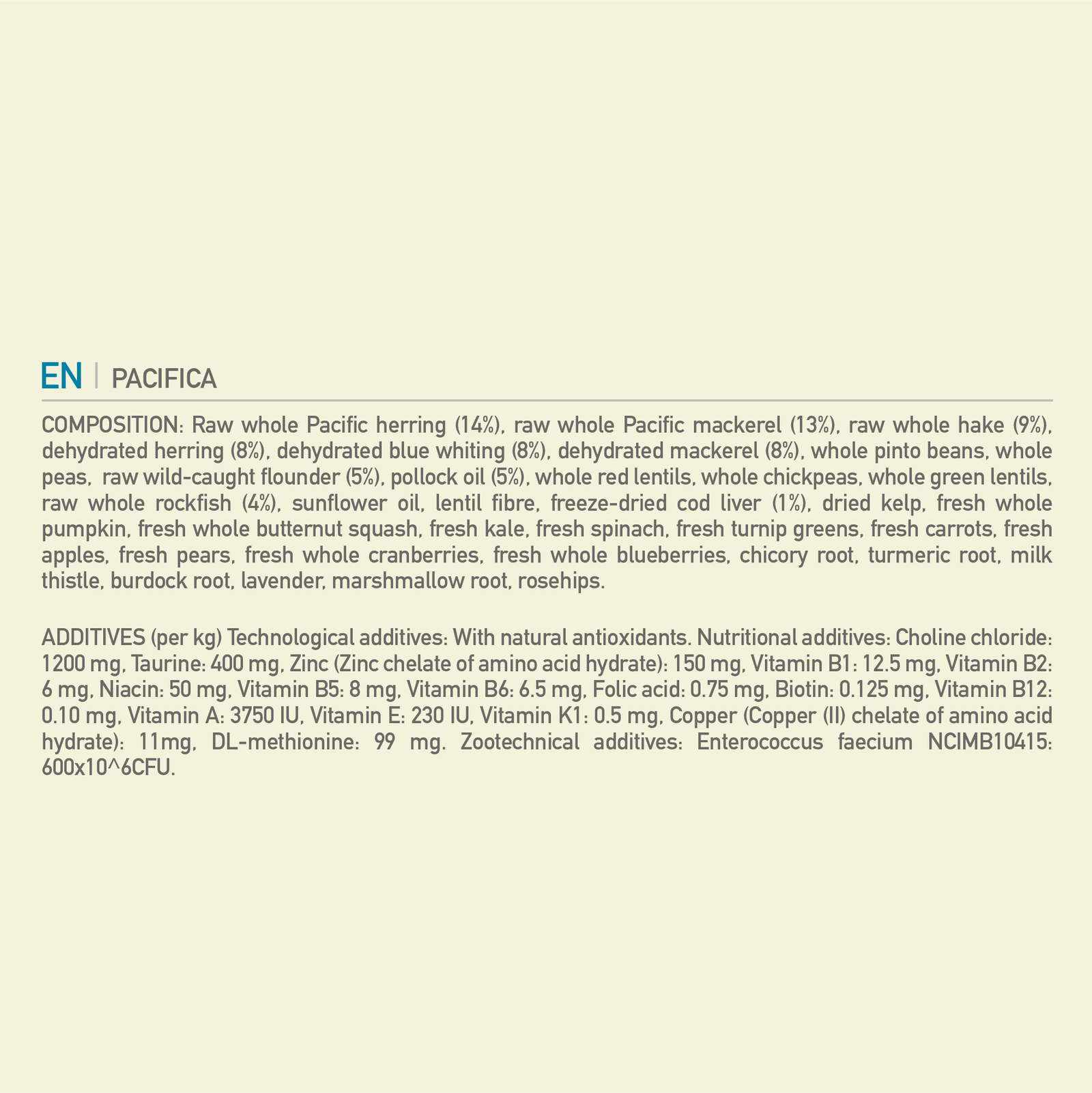 EN | PACIFICA

COMPOSITION: Raw whole Pacific herring (14%), raw whole Pacific mackerel (13%), raw whole hake (9%), dehydrated herring (8%), dehydrated blue whiting (8%), dehydrated mackerel (8%), whole pinto beans, whole peas, raw wild-caught flounder (5%), pollock oil (5%), whole red lentils, whole chickpeas, whole green lentils, raw whole rockfish (4%), sunflower oil, lentil fibre, freeze-dried cod liver (1%), dried kelp, fresh whole pumpkin, fresh whole butternut squash, fresh kale, fresh spinach, fresh turnip greens, fresh carrots, fresh apples, fresh pears, fresh whole cranberries, fresh whole blueberries, chicory root, turmeric root, milk thistle, burdock root, lavender, marshmallow root, rosehips.

ADDITIVES (per kg) Technological additives: With natural antioxidants. Nutritional additives: Choline chloride: 1200 mg, Taurine: 400 mg, Zinc (Zinc chelate of amino acid hydrate): 150 mg, Vitamin B1: 12.5 mg, Vitamin B2: 6 mg, Niacin: 50 mg, Vitamin B5: 8 mg, Vitamin B6: 6.5 mg, Folic acid: 0.75 mg, Biotin: 0.125 mg, Vitamin B12: 0.10 mg, Vitamin A: 3750 IU, Vitamin E: 230 IU, Vitamin K1: 0.5 mg, Copper (Copper (II) chelate of amino acid hydrate): 11mg, DL-methionine: 99 mg. Zootechnical additives: Enterococcus faecium NCIMB10415: 600x10^6CFU.